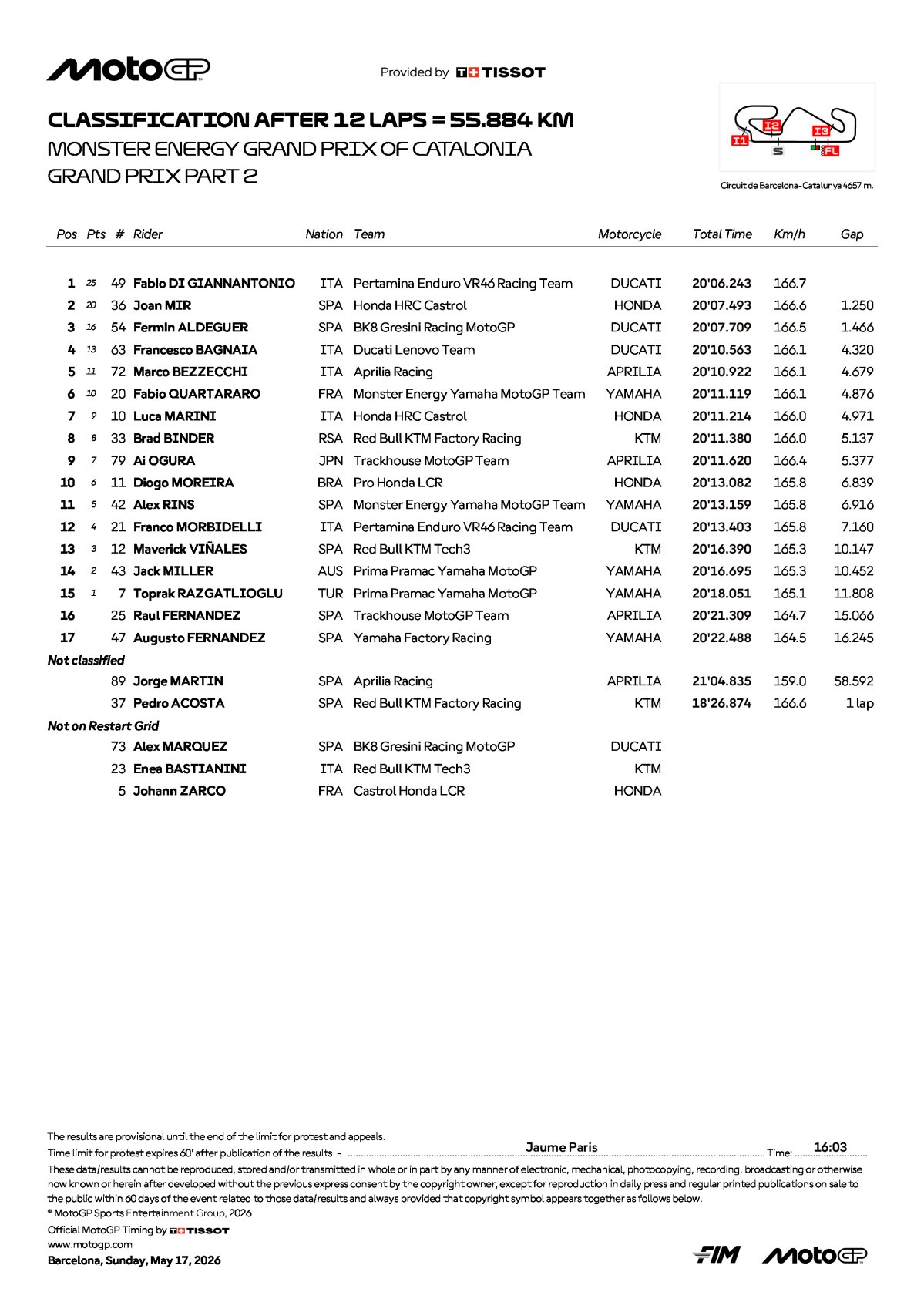 MotoGP

Provided by TISSOT

CLASSIFICATION AFTER 12 LAPS = 55.884 KM
MONSTER ENERGY GRAND PRIX OF CATALONIA
GRAND PRIX PART 2

I1 I2 I3 S FL

Circuit de Barcelona-Catalunya 4657 m.

| Pos | Pts | # | Rider | Nation | Team | Motorcycle | Total Time | Km/h | Gap |
|---|---|---|---|---|---|---|---|---|---|
| 1 | 25 | 49 | Fabio DI GIANNANTONIO | ITA | Pertamina Enduro VR46 Racing Team | DUCATI | 20'06.243 | 166.7 | |
| 2 | 20 | 36 | Joan MIR | SPA | Honda HRC Castrol | HONDA | 20'07.493 | 166.6 | 1.250 |
| 3 | 16 | 54 | Fermin ALDEGUER | SPA | BK8 Gresini Racing MotoGP | DUCATI | 20'07.709 | 166.5 | 1.466 |
| 4 | 13 | 63 | Francesco BAGNAIA | ITA | Ducati Lenovo Team | DUCATI | 20'10.563 | 166.1 | 4.320 |
| 5 | 11 | 72 | Marco BEZZECCHI | ITA | Aprilia Racing | APRILIA | 20'10.922 | 166.1 | 4.679 |
| 6 | 10 | 20 | Fabio QUARTARARO | FRA | Monster Energy Yamaha MotoGP Team | YAMAHA | 20'11.119 | 166.1 | 4.876 |
| 7 | 9 | 10 | Luca MARINI | ITA | Honda HRC Castrol | HONDA | 20'11.214 | 166.0 | 4.971 |
| 8 | 8 | 33 | Brad BINDER | RSA | Red Bull KTM Factory Racing | KTM | 20'11.380 | 166.0 | 5.137 |
| 9 | 7 | 79 | Ai OGURA | JPN | Trackhouse MotoGP Team | APRILIA | 20'11.620 | 166.4 | 5.377 |
| 10 | 6 | 11 | Diogo MOREIRA | BRA | Pro Honda LCR | HONDA | 20'13.082 | 165.8 | 6.839 |
| 11 | 5 | 42 | Alex RINS | SPA | Monster Energy Yamaha MotoGP Team | YAMAHA | 20'13.159 | 165.8 | 6.916 |
| 12 | 4 | 21 | Franco MORBIDELLI | ITA | Pertamina Enduro VR46 Racing Team | DUCATI | 20'13.403 | 165.8 | 7.160 |
| 13 | 3 | 12 | Maverick VIÑALES | SPA | Red Bull KTM Tech3 | KTM | 20'16.390 | 165.3 | 10.147 |
| 14 | 2 | 43 | Jack MILLER | AUS | Prima Pramac Yamaha MotoGP | YAMAHA | 20'16.695 | 165.3 | 10.452 |
| 15 | 1 | 7 | Toprak RAZGATLIOGLU | TUR | Prima Pramac Yamaha MotoGP | YAMAHA | 20'18.051 | 165.1 | 11.808 |
| 16 | | 25 | Raul FERNANDEZ | SPA | Trackhouse MotoGP Team | APRILIA | 20'21.309 | 164.7 | 15.066 |
| 17 | | 47 | Augusto FERNANDEZ | SPA | Yamaha Factory Racing | YAMAHA | 20'22.488 | 164.5 | 16.245 |
| Not classified | | | | | | | | | |
| | | 89 | Jorge MARTIN | SPA | Aprilia Racing | APRILIA | 21'04.835 | 159.0 | 58.592 |
| | | 37 | Pedro ACOSTA | SPA | Red Bull KTM Factory Racing | KTM | 18'26.874 | 166.6 | 1 lap |
| Not on Restart Grid | | | | | | | | | |
| | | 73 | Alex MARQUEZ | SPA | BK8 Gresini Racing MotoGP | DUCATI | | | |
| | | 23 | Enea BASTIANINI | ITA | Red Bull KTM Tech3 | KTM | | | |
| | | 5 | Johann ZARCO | FRA | Castrol Honda LCR | HONDA | | | |

The results are provisional until the end of the limit for protest and appeals.
Time limit for protest expires 60' after publication of the results - Jaume Paris Time: 16:03
These data/results cannot be reproduced, stored and/or transmitted in whole or in part by any manner of electronic, mechanical, photocopying, recording, broadcasting or otherwise now known or herein after developed without the previous express consent by the copyright owner, except for reproduction in daily press and regular printed publications on sale to the public within 60 days of the event related to those data/results and always provided that copyright symbol appears together as follows below.
© MotoGP Sports Entertainment Group, 2026
Official MotoGP Timing by TISSOT
www.motogp.com
Barcelona, Sunday, May 17, 2026

FIM MotoGP